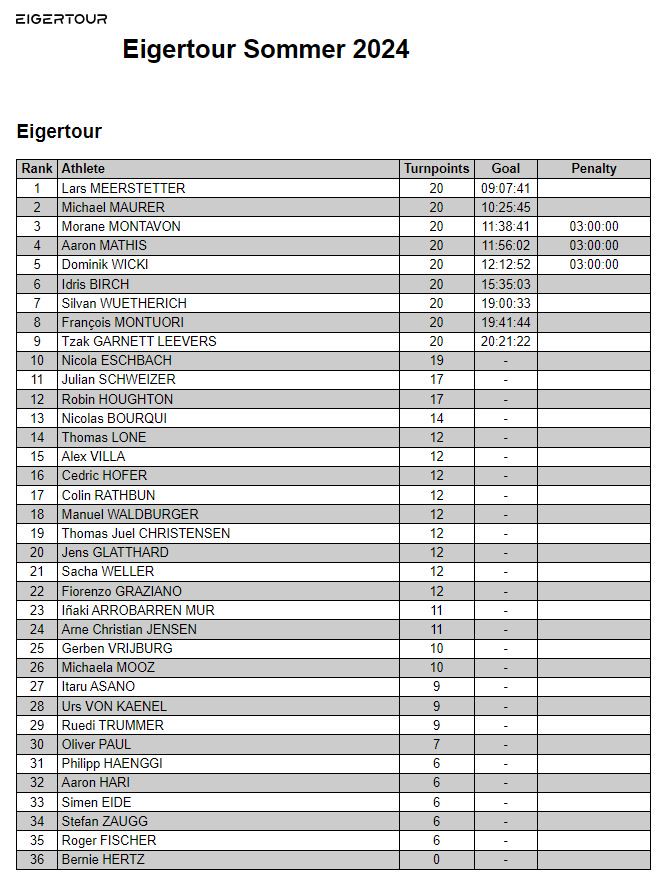 EIGERTOUR

Eigertour Sommer 2024

Eigertour

| Rank | Athlete | Turnpoints | Goal | Penalty |
|---|---|---|---|---|
| 1 | Lars MEERSTETTER | 20 | 09:07:41 | |
| 2 | Michael MAURER | 20 | 10:25:45 | |
| 3 | Morane MONTAVON | 20 | 11:38:41 | 03:00:00 |
| 4 | Aaron MATHIS | 20 | 11:56:02 | 03:00:00 |
| 5 | Dominik WICKI | 20 | 12:12:52 | 03:00:00 |
| 6 | Idris BIRCH | 20 | 15:35:03 | |
| 7 | Silvan WUETHERICH | 20 | 19:00:33 | |
| 8 | François MONTUORI | 20 | 19:41:44 | |
| 9 | Tzak GARNETT LEEVERS | 20 | 20:21:22 | |
| 10 | Nicola ESCHBACH | 19 | - | |
| 11 | Julian SCHWEIZER | 17 | - | |
| 12 | Robin HOUGHTON | 17 | - | |
| 13 | Nicolas BOURQUI | 14 | - | |
| 14 | Thomas LONE | 12 | - | |
| 15 | Alex VILLA | 12 | - | |
| 16 | Cedric HOFER | 12 | - | |
| 17 | Colin RATHBUN | 12 | - | |
| 18 | Manuel WALDBURGER | 12 | - | |
| 19 | Thomas Juel CHRISTENSEN | 12 | - | |
| 20 | Jens GLATTHARD | 12 | - | |
| 21 | Sacha WELLER | 12 | - | |
| 22 | Fiorenzo GRAZIANO | 12 | - | |
| 23 | Iñaki ARROBARREN MUR | 11 | - | |
| 24 | Arne Christian JENSEN | 11 | - | |
| 25 | Gerben VRIJBURG | 10 | - | |
| 26 | Michaela MOOZ | 10 | - | |
| 27 | Itaru ASANO | 9 | - | |
| 28 | Urs VON KAENEL | 9 | - | |
| 29 | Ruedi TRUMMER | 9 | - | |
| 30 | Oliver PAUL | 7 | - | |
| 31 | Philipp HAENGGI | 6 | - | |
| 32 | Aaron HARI | 6 | - | |
| 33 | Simen EIDE | 6 | - | |
| 34 | Stefan ZAUGG | 6 | - | |
| 35 | Roger FISCHER | 6 | - | |
| 36 | Bernie HERTZ | 0 | - | |